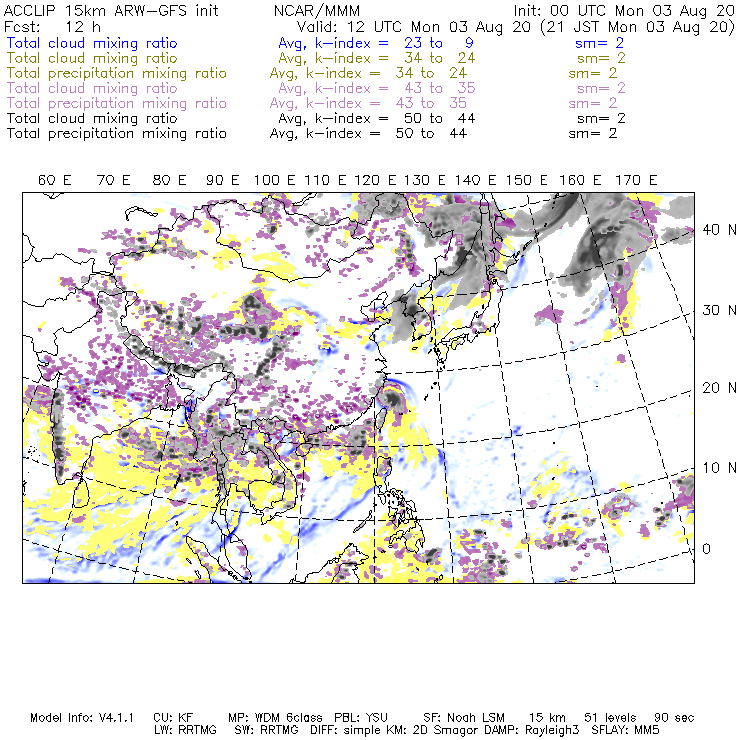 ACCLIP 15km ARW-GFS init NCAR/MMM Init: 00 UTC Mon 03 Aug 20
Fcst: 12 h Valid: 12 UTC Mon 03 Aug 20 (21 JST Mon 03 Aug 20)
Total cloud mixing ratio Avg, k-index = 23 to 9 sm= 2
Total cloud mixing ratio Avg, k-index = 34 to 24 sm= 2
Total precipitation mixing ratio Avg, k-index = 34 to 24 sm= 2
Total cloud mixing ratio Avg, k-index = 43 to 35 sm= 2
Total precipitation mixing ratio Avg, k-index = 43 to 35 sm= 2
Total cloud mixing ratio Avg, k-index = 50 to 44 sm= 2
Total precipitation mixing ratio Avg, k-index = 50 to 44 sm= 2

60 E 70 E 80 E 90 E 100 E 110 E 120 E 130 E 140 E 150 E 160 E 170 E

40 N
30 N
20 N
10 N
0

Model Info: V4.1.1 CU: KF MP: WDM 6class PBL: YSU SF: Noah LSM 15 km 51 levels 90 sec
LW: RRTMG SW: RRTMG DIFF: simple KM: 2D Smagor DAMP: Rayleigh3 SFLAY: MM5